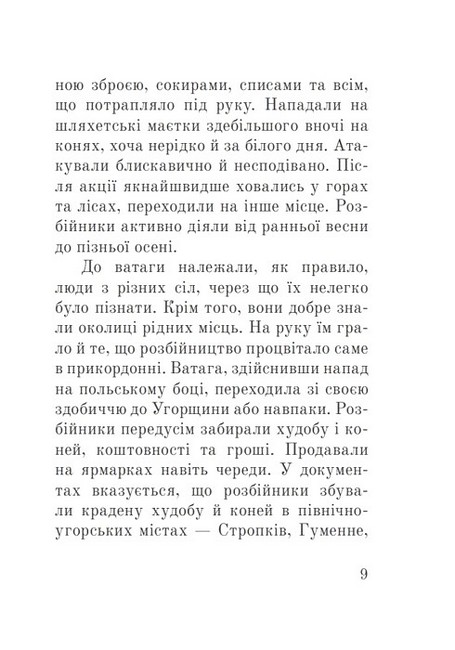 ною зброєю, сокирами, списами та всім, що потрапляло під руку. Нападали на шляхетські маєтки здебільшого вночі на конях, хоча нерідко й за білого дня. Атакували блискавично й несподівано. Після акції якнайшвидше ховались у горах та лісах, переходили на інше місце. Розбійники активно діяли від ранньої весни до пізньої осені.

До ватаги належали, як правило, люди з різних сіл, через що їх нелегко було пізнати. Крім того, вони добре знали околиці рідних місць. На руку їм грало й те, що розбійництво процвітало саме в прикордонні. Ватага, здійснивши напад на польському боці, переходила зі своєю здобиччю до Угорщини або навпаки. Розбійники передусім забирали худобу і коней, коштовності та гроші. Продавали на ярмарках навіть череди. У документах вказується, що розбійники збували крадену худобу й коней в північноугорських містах — Стропків, Гуменне,

9